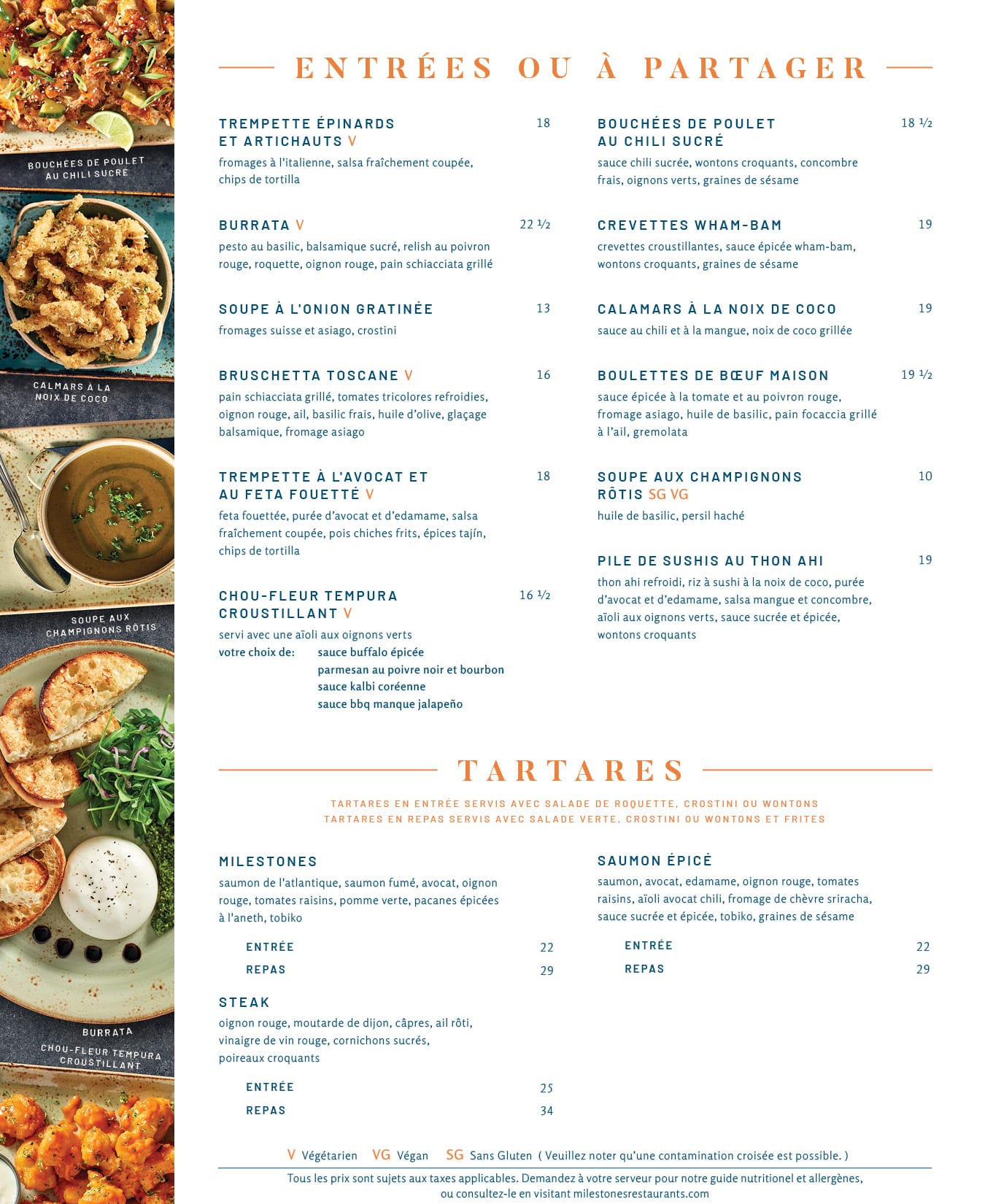 BOUCHÉES DE POULET AU CHILI SUCRÉ

CALMARS À LA NOIX DE COCO

SOUPE AUX CHAMPIGNONS RÔTIS

BURRATA

CHOU-FLEUR TEMPURA CROUSTILLANT

ENTRÉES OU À PARTAGER

TREMPETTE ÉPINARDS ET ARTICHAUTS V 18
fromages à l'italienne, salsa fraîchement coupée, chips de tortilla

BURRATA V 22 ½
pesto au basilic, balsamique sucré, relish au poivron rouge, roquette, oignon rouge, pain schiacciata grillé

SOUPE À L'ONION GRATINÉE 13
fromages suisse et asiago, crostini

BRUSCHETTA TOSCANE V 16
pain schiacciata grillé, tomates tricolores refroidies, oignon rouge, ail, basilic frais, huile d'olive, glaçage balsamique, fromage asiago

TREMPETTE À L'AVOCAT ET AU FETA FOUETTÉ V 18
feta fouettée, purée d'avocat et d'edamame, salsa fraîchement coupée, pois chiches frits, épices tajín, chips de tortilla

CHOU-FLEUR TEMPURA CROUSTILLANT V 16 ½
servi avec une aïoli aux oignons verts
votre choix de: sauce buffalo épicée
parmesan au poivre noir et bourbon
sauce kalbi coréenne
sauce bbq manque jalapeño

BOUCHÉES DE POULET AU CHILI SUCRÉ 18 ½
sauce chili sucrée, wontons croquants, concombre frais, oignons verts, graines de sésame

CREVETTES WHAM-BAM 19
crevettes croustillantes, sauce épicée wham-bam, wontons croquants, graines de sésame

CALAMARS À LA NOIX DE COCO 19
sauce au chili et à la mangue, noix de coco grillée

BOULETTES DE BŒUF MAISON 19 ½
sauce épicée à la tomate et au poivron rouge, fromage asiago, huile de basilic, pain focaccia grillé à l'ail, gremolata

SOUPE AUX CHAMPIGNONS RÔTIS SG VG 10
huile de basilic, persil haché

PILE DE SUSHIS AU THON AHI 19
thon ahi refroidi, riz à sushi à la noix de coco, purée d'avocat et d'edamame, salsa mangue et concombre, aïoli aux oignons verts, sauce sucrée et épicée, wontons croquants

TARTARES

TARTARES EN ENTRÉE SERVIS AVEC SALADE DE ROQUETTE, CROSTINI OU WONTONS
TARTARES EN REPAS SERVIS AVEC SALADE VERTE, CROSTINI OU WONTONS ET FRITES

MILESTONES
saumon de l'atlantique, saumon fumé, avocat, oignon rouge, tomates raisins, pomme verte, pacanes épicées à l'aneth, tobiko
ENTRÉE 22
REPAS 29

STEAK
oignon rouge, moutarde de dijon, câpres, ail rôti, vinaigre de vin rouge, cornichons sucrés, poireaux croquants
ENTRÉE 25
REPAS 34

SAUMON ÉPICÉ
saumon, avocat, edamame, oignon rouge, tomates raisins, aïoli avocat chili, fromage de chèvre sriracha, sauce sucrée et épicée, tobiko, graines de sésame
ENTRÉE 22
REPAS 29

V Végétarien VG Végan SG Sans Gluten ( Veuillez noter qu'une contamination croisée est possible. )

Tous les prix sont sujets aux taxes applicables. Demandez à votre serveur pour notre guide nutritionel et allergènes, ou consultez-le en visitant milestonesrestaurants.com